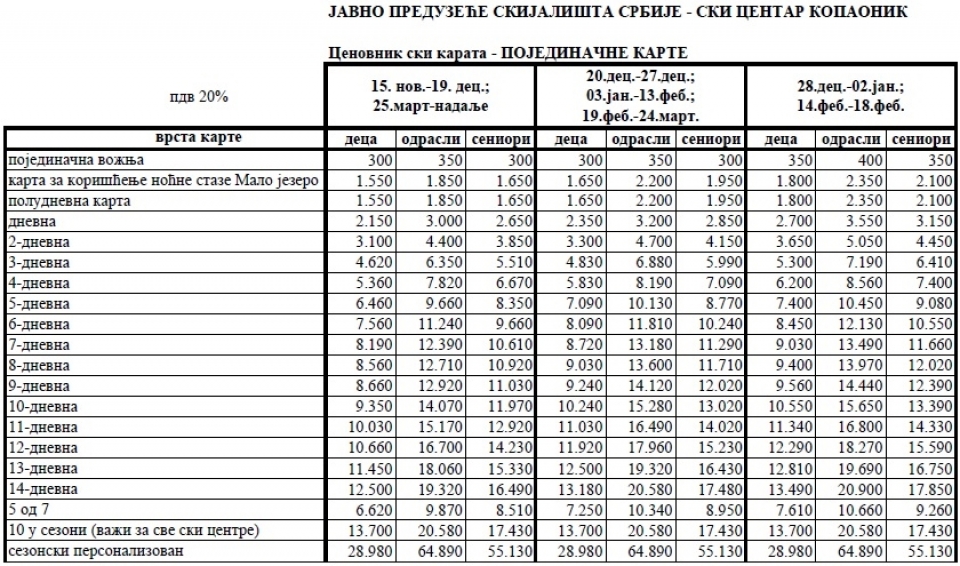 ЈАВНО ПРЕДУЗЕЋЕ СКИЈАЛИШТА СРБИЈЕ - СКИ ЦЕНТАР КОПАОНИК

Ценовник ски карата - ПОЈЕДИНАЧНЕ КАРТЕ

| пдв 20% | 15. нов.-19. дец.; 25.март-надаље | | | 20.дец.-27.дец.; 03.јан.-13.феб.; 19.феб.-24.март. | | | 28.дец.-02.јан.; 14.феб.-18.феб. | | |
|---|---|---|---|---|---|---|---|---|---|
| врста карте | деца | одрасли | сениори | деца | одрасли | сениори | деца | одрасли | сениори |
| појединачна вожња | 300 | 350 | 300 | 300 | 350 | 300 | 350 | 400 | 350 |
| карта за коришћење ноћне стазе Мало језеро | 1.550 | 1.850 | 1.650 | 1.650 | 2.200 | 1.950 | 1.800 | 2.350 | 2.100 |
| полудневна карта | 1.550 | 1.850 | 1.650 | 1.650 | 2.200 | 1.950 | 1.800 | 2.350 | 2.100 |
| дневна | 2.150 | 3.000 | 2.650 | 2.350 | 3.200 | 2.850 | 2.700 | 3.550 | 3.150 |
| 2-дневна | 3.100 | 4.400 | 3.850 | 3.300 | 4.700 | 4.150 | 3.650 | 5.050 | 4.450 |
| 3-дневна | 4.620 | 6.350 | 5.510 | 4.830 | 6.880 | 5.990 | 5.300 | 7.190 | 6.410 |
| 4-дневна | 5.360 | 7.820 | 6.670 | 5.830 | 8.190 | 7.090 | 6.200 | 8.560 | 7.400 |
| 5-дневна | 6.460 | 9.660 | 8.350 | 7.090 | 10.130 | 8.770 | 7.400 | 10.450 | 9.080 |
| 6-дневна | 7.560 | 11.240 | 9.660 | 8.090 | 11.810 | 10.240 | 8.450 | 12.130 | 10.550 |
| 7-дневна | 8.190 | 12.390 | 10.610 | 8.720 | 13.180 | 11.290 | 9.030 | 13.490 | 11.660 |
| 8-дневна | 8.560 | 12.710 | 10.920 | 9.030 | 13.600 | 11.710 | 9.400 | 13.970 | 12.020 |
| 9-дневна | 8.660 | 12.920 | 11.030 | 9.240 | 14.120 | 12.020 | 9.560 | 14.440 | 12.390 |
| 10-дневна | 9.350 | 14.070 | 11.970 | 10.240 | 15.280 | 13.020 | 10.550 | 15.650 | 13.390 |
| 11-дневна | 10.030 | 15.170 | 12.920 | 11.030 | 16.490 | 14.020 | 11.340 | 16.800 | 14.330 |
| 12-дневна | 10.660 | 16.700 | 14.230 | 11.920 | 17.960 | 15.230 | 12.290 | 18.270 | 15.590 |
| 13-дневна | 11.450 | 18.060 | 15.330 | 12.500 | 19.320 | 16.430 | 12.810 | 19.690 | 16.750 |
| 14-дневна | 12.500 | 19.320 | 16.490 | 13.180 | 20.580 | 17.480 | 13.490 | 20.900 | 17.850 |
| 5 од 7 | 6.620 | 9.870 | 8.510 | 7.250 | 10.340 | 8.950 | 7.610 | 10.660 | 9.260 |
| 10 у сезони (важи за све ски центре) | 13.700 | 20.580 | 17.430 | 13.700 | 20.580 | 17.430 | 13.700 | 20.580 | 17.430 |
| сезонски персонализован | 28.980 | 64.890 | 55.130 | 28.980 | 64.890 | 55.130 | 28.980 | 64.890 | 55.130 |